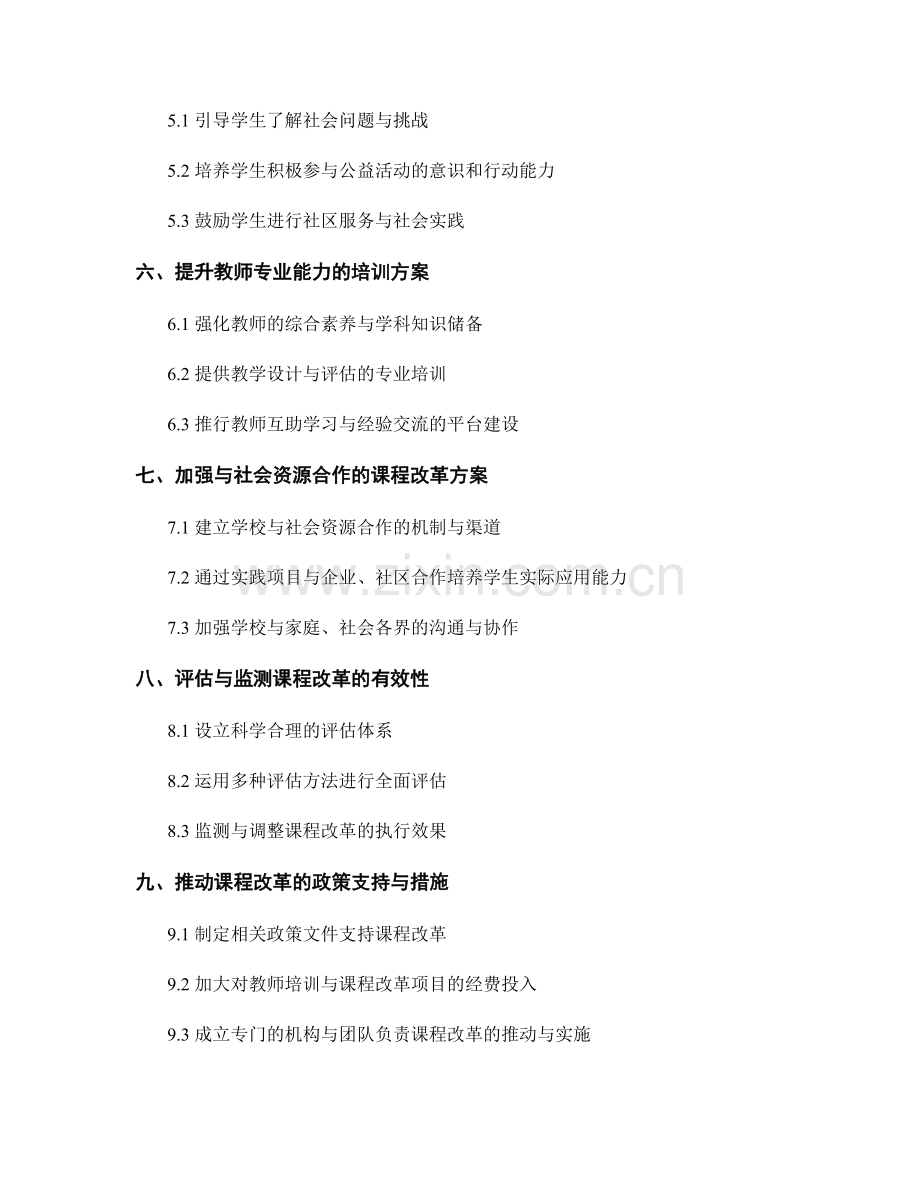 5.1 引导学生了解社会问题与挑战

5.2 培养学生积极参与公益活动的意识和行动能力

5.3 鼓励学生进行社区服务与社会实践

六、提升教师专业能力的培训方案

6.1 强化教师的综合素养与学科知识储备

6.2 提供教学设计与评估的专业培训

6.3 推行教师互助学习与经验交流的平台建设

七、加强与社会资源合作的课程改革方案

7.1 建立学校与社会资源合作的机制与渠道

7.2 通过实践项目与企业、社区合作培养学生实际应用能力

7.3 加强学校与家庭、社会各界的沟通与协作

八、评估与监测课程改革的有效性

8.1 设立科学合理的评估体系

8.2 运用多种评估方法进行全面评估

8.3 监测与调整课程改革的执行效果

九、推动课程改革的政策支持与措施

9.1 制定相关政策文件支持课程改革

9.2 加大对教师培训与课程改革项目的经费投入

9.3 成立专门的机构与团队负责课程改革的推动与实施

www.zixin.com.cn